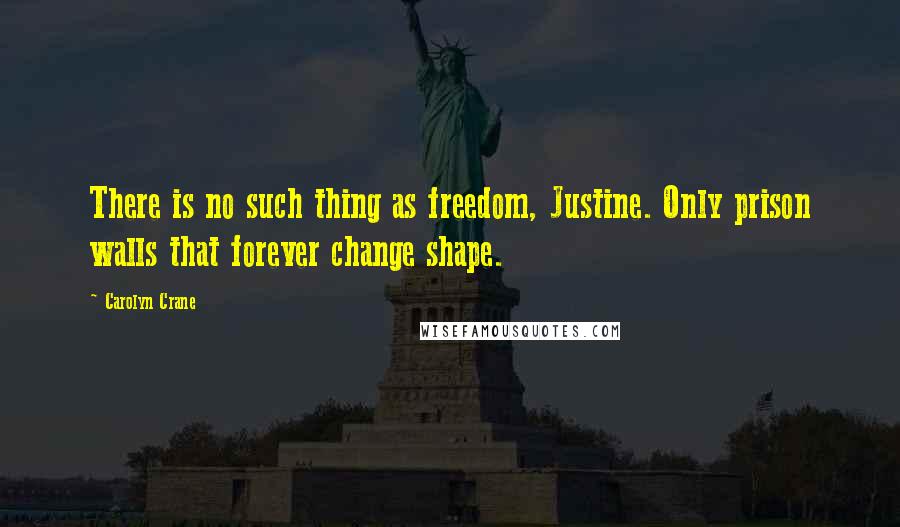 There is no such thing as freedom, Justine. Only prison walls that forever change shape.

~ Carolyn Crane

WISEFAMOUSQUOTES.COM